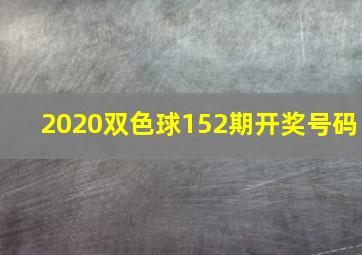 2020双色球152期开奖号码